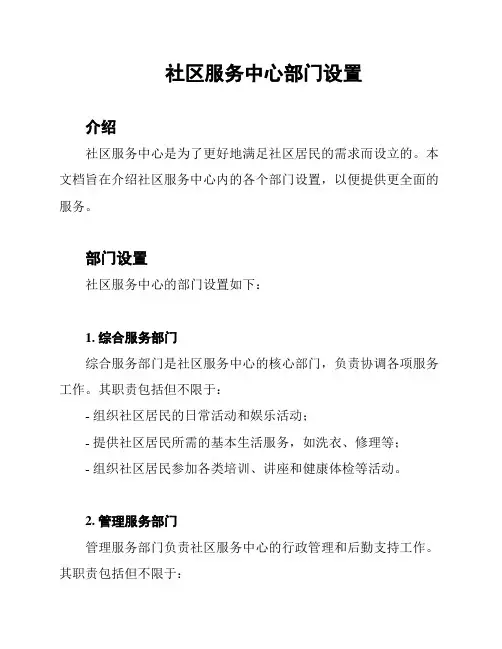 社区服务中心部门设置

介绍

社区服务中心是为了更好地满足社区居民的需求而设立的。本文档旨在介绍社区服务中心内的各个部门设置，以便提供更全面的服务。

部门设置

社区服务中心的部门设置如下：

1. 综合服务部门

综合服务部门是社区服务中心的核心部门，负责协调各项服务工作。其职责包括但不限于：

- 组织社区居民的日常活动和娱乐活动；

- 提供社区居民所需的基本生活服务，如洗衣、修理等；

- 组织社区居民参加各类培训、讲座和健康体检等活动。

2. 管理服务部门

管理服务部门负责社区服务中心的行政管理和后勤支持工作。其职责包括但不限于：